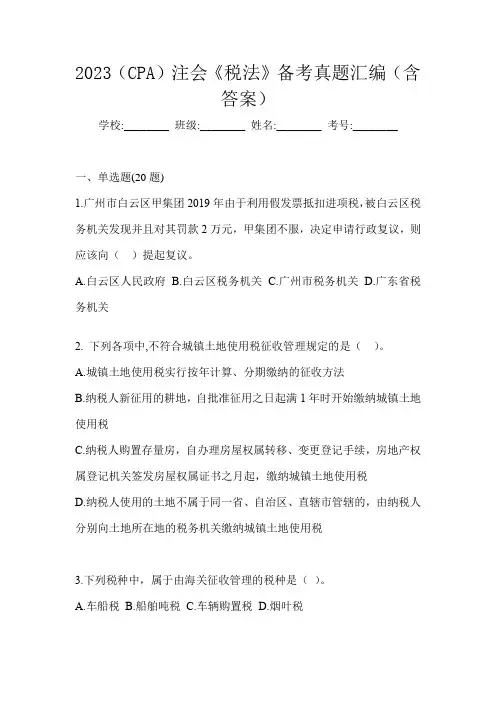 2023（CPA）注会《税法》备考真题汇编（含答案）

学校:________ 班级:________ 姓名:________ 考号:________

一、单选题(20 题)

1.广州市白云区甲集团 2019 年由于利用假发票抵扣进项税，被白云区税务机关发现并且对其罚款 2 万元，甲集团不服，决定申请行政复议，则应该向（　）提起复议。

A.白云区人民政府 B.白云区税务机关 C.广州市税务机关 D.广东省税务机关

2. 下列各项中,不符合城镇土地使用税征收管理规定的是（　）。

A.城镇土地使用税实行按年计算、分期缴纳的征收方法

B.纳税人新征用的耕地，自批准征用之日起满 1 年时开始缴纳城镇土地使用税

C.纳税人购置存量房，自办理房屋权属转移、变更登记手续，房地产权属登记机关签发房屋权属证书之月起，缴纳城镇土地使用税

D.纳税人使用的土地不属于同一省、自治区、直辖市管辖的，由纳税人分别向土地所在地的税务机关缴纳城镇土地使用税

3.下列税种中，属于由海关征收管理的税种是（ ）。

A.车船税 B.船舶吨税 C.车辆购置税 D.烟叶税